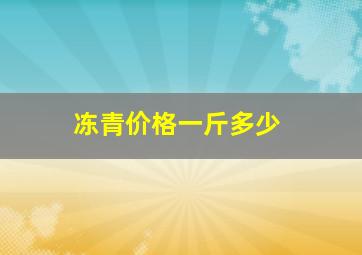 冻青价格一斤多少